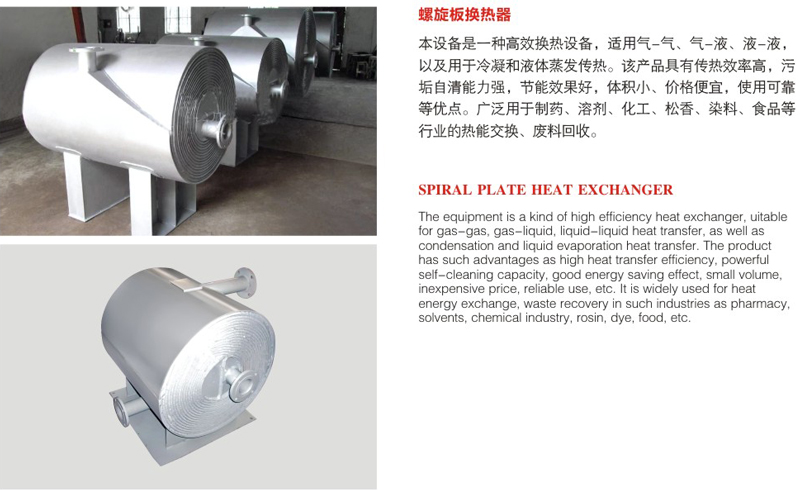 螺旋板换热器

本设备是一种高效换热设备，适用气-气、气-液、液-液，以及用于冷凝和液体蒸发传热。该产品具有传热效率高，污垢自清能力强，节能效果好，体积小、价格便宜，使用可靠等优点。广泛用于制药、溶剂、化工、松香、染料、食品等行业的热能交换、废料回收。

SPIRAL PLATE HEAT EXCHANGER

The equipment is a kind of high efficiency heat exchanger, uitable for gas-gas, gas-liquid, liquid-liquid heat transfer, as well as condensation and liquid evaporation heat transfer. The product has such advantages as high heat transfer efficiency, powerful self-cleaning capacity, good energy saving effect, small volume, inexpensive price, reliable use, etc. It is widely used for heat energy exchange, waste recovery in such industries as pharmacy, solvents, chemical industry, rosin, dye, food, etc.